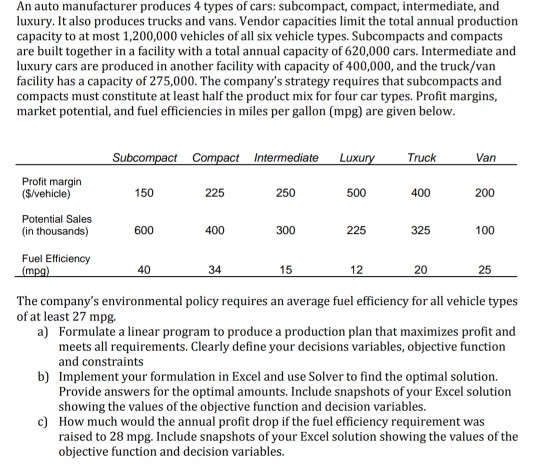 An auto manufacturer produces 4 types of cars: subcompact, compact, intermediate, and luxury. It also produces trucks and vans. Vendor capacities limit the total annual production capacity to at most 1,200,000 vehicles of all six vehicle types. Subcompacts and compacts are built together in a facility with a total annual capacity of 620,000 cars. Intermediate and luxury cars are produced in another facility with capacity of 400,000, and the truck/van facility has a capacity of 275,000. The company's strategy requires that subcompacts and compacts must constitute at least half the product mix for four car types. Profit margins, market potential, and fuel efficiencies in miles per gallon (mpg) are given below.

| | Subcompact | Compact | Intermediate | Luxury | Truck | Van |
|---|---|---|---|---|---|---|
| Profit margin ($/vehicle) | 150 | 225 | 250 | 500 | 400 | 200 |
| Potential Sales (in thousands) | 600 | 400 | 300 | 225 | 325 | 100 |
| Fuel Efficiency (mpg) | 40 | 34 | 15 | 12 | 20 | 25 |

The company's environmental policy requires an average fuel efficiency for all vehicle types of at least 27 mpg.

a) Formulate a linear program to produce a production plan that maximizes profit and meets all requirements. Clearly define your decisions variables, objective function and constraints

b) Implement your formulation in Excel and use Solver to find the optimal solution. Provide answers for the optimal amounts. Include snapshots of your Excel solution showing the values of the objective function and decision variables.

c) How much would the annual profit drop if the fuel efficiency requirement was raised to 28 mpg. Include snapshots of your Excel solution showing the values of the objective function and decision variables.